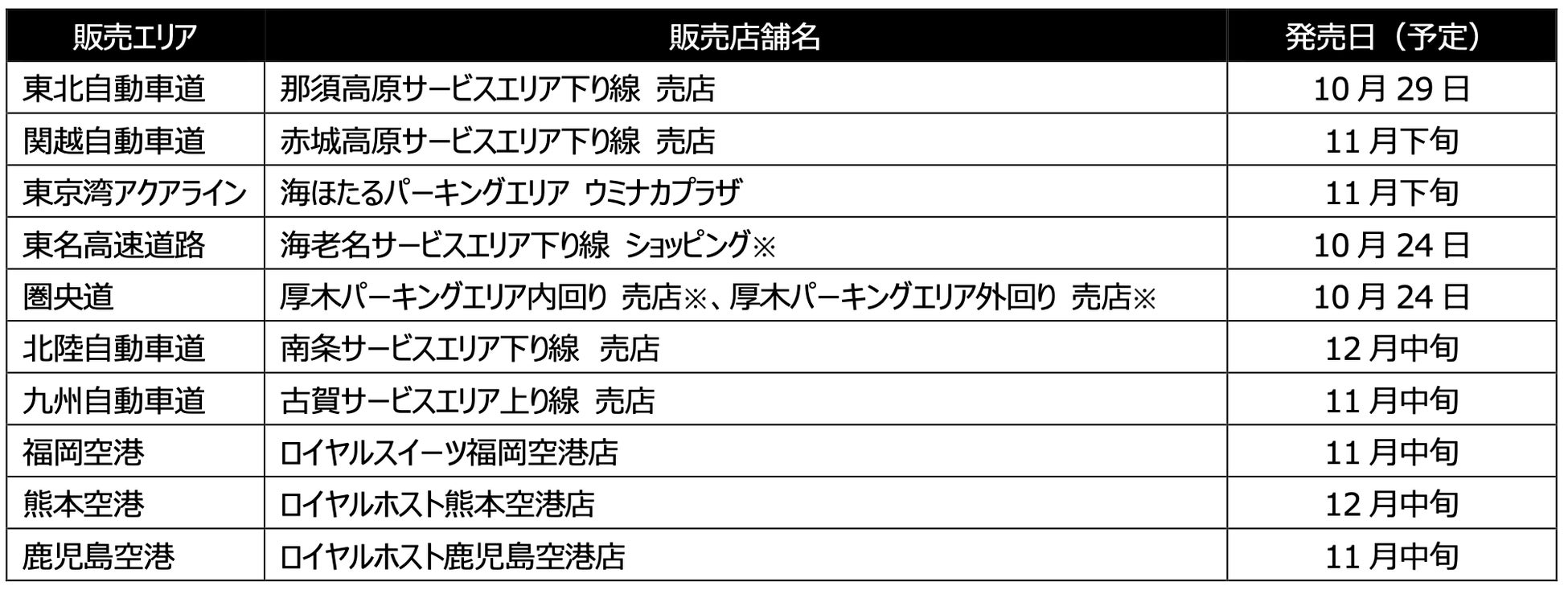 | 販売エリア | 販売店舗名 | 発売日（予定） |
|---|---|---|
| 東北自動車道 | 那須高原サービスエリア下り線 売店 | 10月29日 |
| 関越自動車道 | 赤城高原サービスエリア下り線 売店 | 11月下旬 |
| 東京湾アクアライン | 海ほたるパーキングエリア ウミナカプラザ | 11月下旬 |
| 東名高速道路 | 海老名サービスエリア下り線 ショッピング※ | 10月24日 |
| 圏央道 | 厚木パーキングエリア内回り 売店※、厚木パーキングエリア外回り 売店※ | 10月24日 |
| 北陸自動車道 | 南条サービスエリア下り線 売店 | 12月中旬 |
| 九州自動車道 | 古賀サービスエリア上り線 売店 | 11月中旬 |
| 福岡空港 | ロイヤルスイーツ福岡空港店 | 11月中旬 |
| 熊本空港 | ロイヤルホスト熊本空港店 | 12月中旬 |
| 鹿児島空港 | ロイヤルホスト鹿児島空港店 | 11月中旬 |